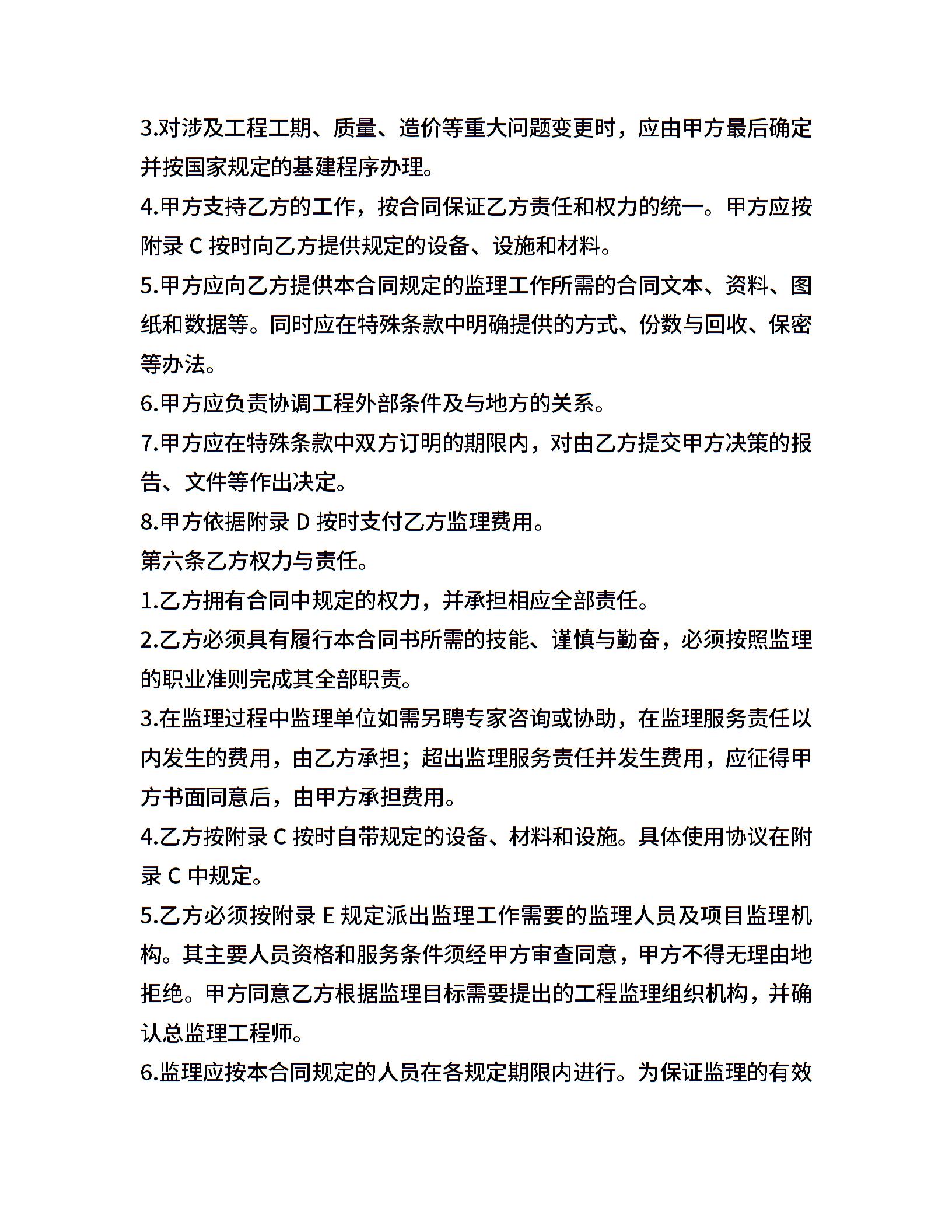 3.对涉及工程工期、质量、造价等重大问题变更时，应由甲方最后确定并按国家规定的基建程序办理。
4.甲方支持乙方的工作，按合同保证乙方责任和权力的统一。甲方应按附录 C 按时向乙方提供规定的设备、设施和材料。
5.甲方应向乙方提供本合同规定的监理工作所需的合同文本、资料、图纸和数据等。同时应在特殊条款中明确提供的方式、份数与回收、保密等办法。
6.甲方应负责协调工程外部条件及与地方的关系。
7.甲方应在特殊条款中双方订明的期限内，对由乙方提交甲方决策的报告、文件等作出决定。
8.甲方依据附录 D 按时支付乙方监理费用。
第六条乙方权力与责任。
1.乙方拥有合同中规定的权力，并承担相应全部责任。
2.乙方必须具有履行本合同书所需的技能、谨慎与勤奋，必须按照监理的职业准则完成其全部职责。
3.在监理过程中监理单位如需另聘专家咨询或协助，在监理服务责任以内发生的费用，由乙方承担；超出监理服务责任并发生费用，应征得甲方书面同意后，由甲方承担费用。
4.乙方按附录 C 按时自带规定的设备、材料和设施。具体使用协议在附录 C 中规定。
5.乙方必须按附录 E 规定派出监理工作需要的监理人员及项目监理机构。其主要人员资格和服务条件须经甲方审查同意，甲方不得无理由地拒绝。甲方同意乙方根据监理目标需要提出的工程监理组织机构，并确认总监理工程师。
6.监理应按本合同规定的人员在各规定期限内进行。为保证监理的有效